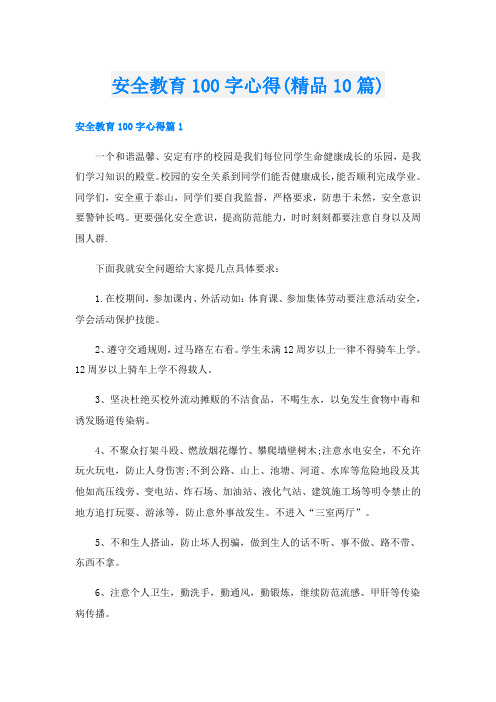 安全教育100字心得(精品10篇)

安全教育100字心得篇1

一个和谐温馨、安定有序的校园是我们每位同学生命健康成长的乐园，是我们学习知识的殿堂。校园的安全关系到同学们能否健康成长，能否顺利完成学业。同学们，安全重于泰山，同学们要自我监督，严格要求，防患于未然，安全意识要警钟长鸣。更要强化安全意识，提高防范能力，时时刻刻都要注意自身以及周围人群.

下面我就安全问题给大家提几点具体要求：

1.在校期间，参加课内、外活动如：体育课、参加集体劳动要注意活动安全，学会活动保护技能。

2、遵守交通规则，过马路左右看。学生未满12周岁以上一律不得骑车上学。12周岁以上骑车上学不得载人。

3、坚决杜绝买校外流动摊贩的不洁食品，不喝生水，以免发生食物中毒和诱发肠道传染病。

4、不聚众打架斗殴、燃放烟花爆竹、攀爬墙壁树木;注意水电安全，不允许玩火玩电，防止人身伤害;不到公路、山上、池塘、河道、水库等危险地段及其他如高压线旁、变电站、炸石场、加油站、液化气站、建筑施工场等明令禁止的地方追打玩耍、游泳等，防止意外事故发生。不进入“三室两厅”。

5、不和生人搭讪，防止坏人拐骗，做到生人的话不听、事不做、路不带、东西不拿。

6、注意个人卫生，勤洗手，勤通风，勤锻炼，继续防范流感、甲肝等传染病传播。